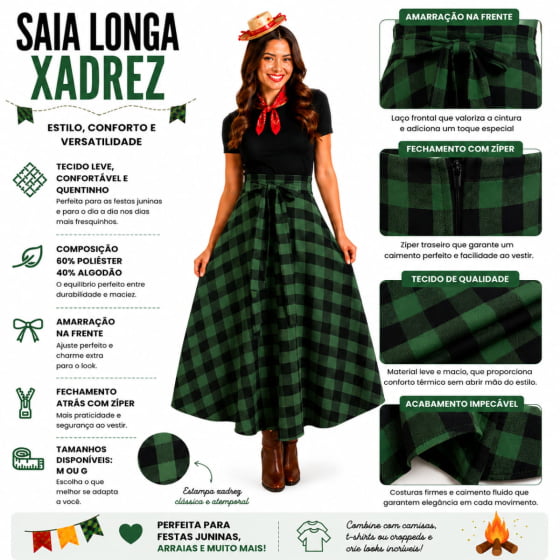 SAIA LONGA
XADREZ

ESTILO, CONFORTO E VERSATILIDADE

TECIDO LEVE, CONFORTÁVEL E QUENTINHO
Perfeita para as festas juninas e para o dia a dia nos dias mais fresquinhos.

COMPOSIÇÃO
60% POLIÉSTER
40% ALGODÃO
O equilíbrio perfeito entre durabilidade e maciez.

AMARRAÇÃO NA FRENTE
Ajuste perfeito e charme extra para o look.

FECHAMENTO ATRÁS COM ZÍPER
Mais praticidade e segurança ao vestir.

TAMANHOS DISPONÍVEIS:
M OU G
Escolha o que melhor se adapta a você.

Estampa xadrez clássica e atemporal

AMARRAÇÃO NA FRENTE
Laço frontal que valoriza a cintura e adiciona um toque especial

FECHAMENTO COM ZÍPER
Zíper traseiro que garante um caimento perfeito e facilidade ao vestir.

TECIDO DE QUALIDADE
Material leve e macio, que proporciona conforto térmico sem abrir mão do estilo.

ACABAMENTO IMPECÁVEL
Costuras firmes e caimento fluido que garantem elegância em cada movimento.

PERFEITA PARA FESTAS JUNINAS, ARRAIAS E MUITO MAIS!

Combine com camisas, t-shirts ou croppeds e crie looks incríveis!